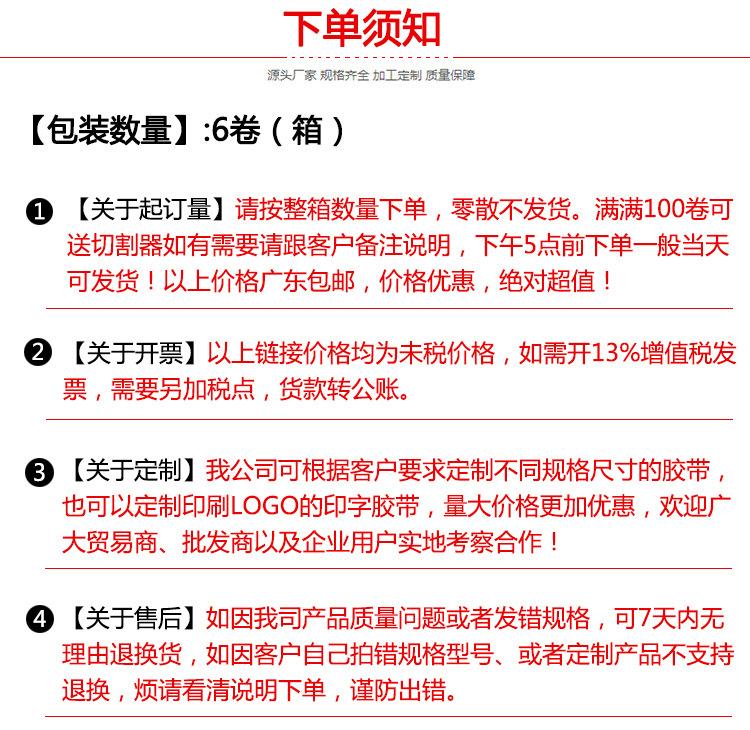 下单须知

源头厂家 规格齐全 加工定制 质量保障

【包装数量】:6卷（箱）

❶ 【关于起订量】请按整箱数量下单，零散不发货。满满100卷可送切割器如有需要请跟客户备注说明，下午5点前下单一般当天可发货！以上价格广东包邮，价格优惠，绝对超值！

❷ 【关于开票】以上链接价格均为未税价格，如需开13%增值税发票，需要另加税点，货款转公账。

❸ 【关于定制】我公司可根据客户要求定制不同规格尺寸的胶带，也可以定制印刷LOGO的印字胶带，量大价格更加优惠，欢迎广大贸易商、批发商以及企业用户实地考察合作！

❹ 【关于售后】如因我司产品质量问题或者发错规格，可7天内无理由退换货，如因客户自己拍错规格型号、或者定制产品不支持退换，烦请看清说明下单，谨防出错。